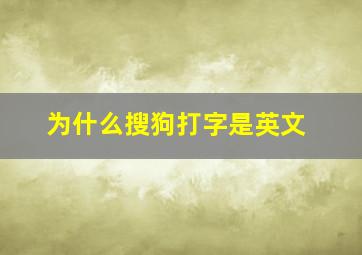 为什么搜狗打字是英文